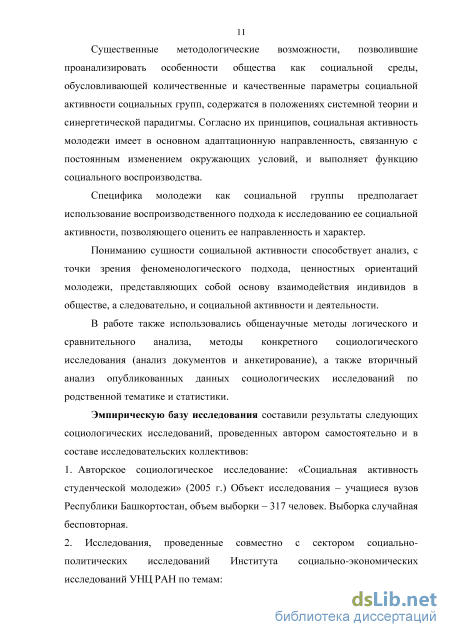 11

Существенные методологические возможности, позволившие проанализировать особенности общества как социальной среды, обусловливающей количественные и качественные параметры социальной активности социальных групп, содержатся в положениях системной теории и синергетической парадигмы. Согласно их принципов, социальная активность молодежи имеет в основном адаптационную направленность, связанную с постоянным изменением окружающих условий, и выполняет функцию социального воспроизводства.

Специфика молодежи как социальной группы предполагает использование воспроизводственного подхода к исследованию ее социальной активности, позволяющего оценить ее направленность и характер.

Пониманию сущности социальной активности способствует анализ, с точки зрения феноменологического подхода, ценностных ориентаций молодежи, представляющих собой основу взаимодействия индивидов в обществе, а следовательно, и социальной активности и деятельности.

В работе также использовались общенаучные методы логического и сравнительного анализа, методы конкретного социологического исследования (анализ документов и анкетирование), а также вторичный анализ опубликованных данных социологических исследований по родственной тематике и статистики.

Эмпирическую базу исследования составили результаты следующих социологических исследований, проведенных автором самостоятельно и в составе исследовательских коллективов:

1. Авторское социологическое исследование: «Социальная активность студенческой молодежи» (2005 г.) Объект исследования – учащиеся вузов Республики Башкортостан, объем выборки – 317 человек. Выборка случайная бесповторная.

2. Исследования, проведенные совместно с сектором социально-политических исследований Института социально-экономических исследований УНЦ РАН по темам:

dsLib.net
библиотека диссертаций